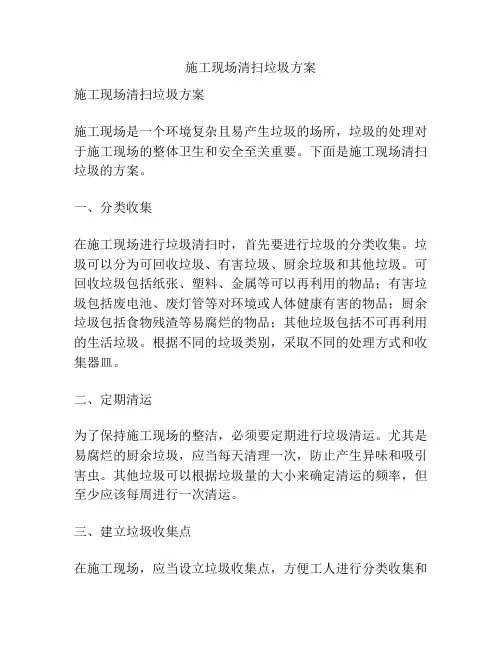 施工现场清扫垃圾方案

施工现场清扫垃圾方案

施工现场是一个环境复杂且易产生垃圾的场所，垃圾的处理对于施工现场的整体卫生和安全至关重要。下面是施工现场清扫垃圾的方案。

一、分类收集

在施工现场进行垃圾清扫时，首先要进行垃圾的分类收集。垃圾可以分为可回收垃圾、有害垃圾、厨余垃圾和其他垃圾。可回收垃圾包括纸张、塑料、金属等可以再利用的物品；有害垃圾包括废电池、废灯管等对环境或人体健康有害的物品；厨余垃圾包括食物残渣等易腐烂的物品；其他垃圾包括不可再利用的生活垃圾。根据不同的垃圾类别，采取不同的处理方式和收集器皿。

二、定期清运

为了保持施工现场的整洁，必须要定期进行垃圾清运。尤其是易腐烂的厨余垃圾，应当每天清理一次，防止产生异味和吸引害虫。其他垃圾可以根据垃圾量的大小来确定清运的频率，但至少应该每周进行一次清运。

三、建立垃圾收集点

在施工现场，应当设立垃圾收集点，方便工人进行分类收集和